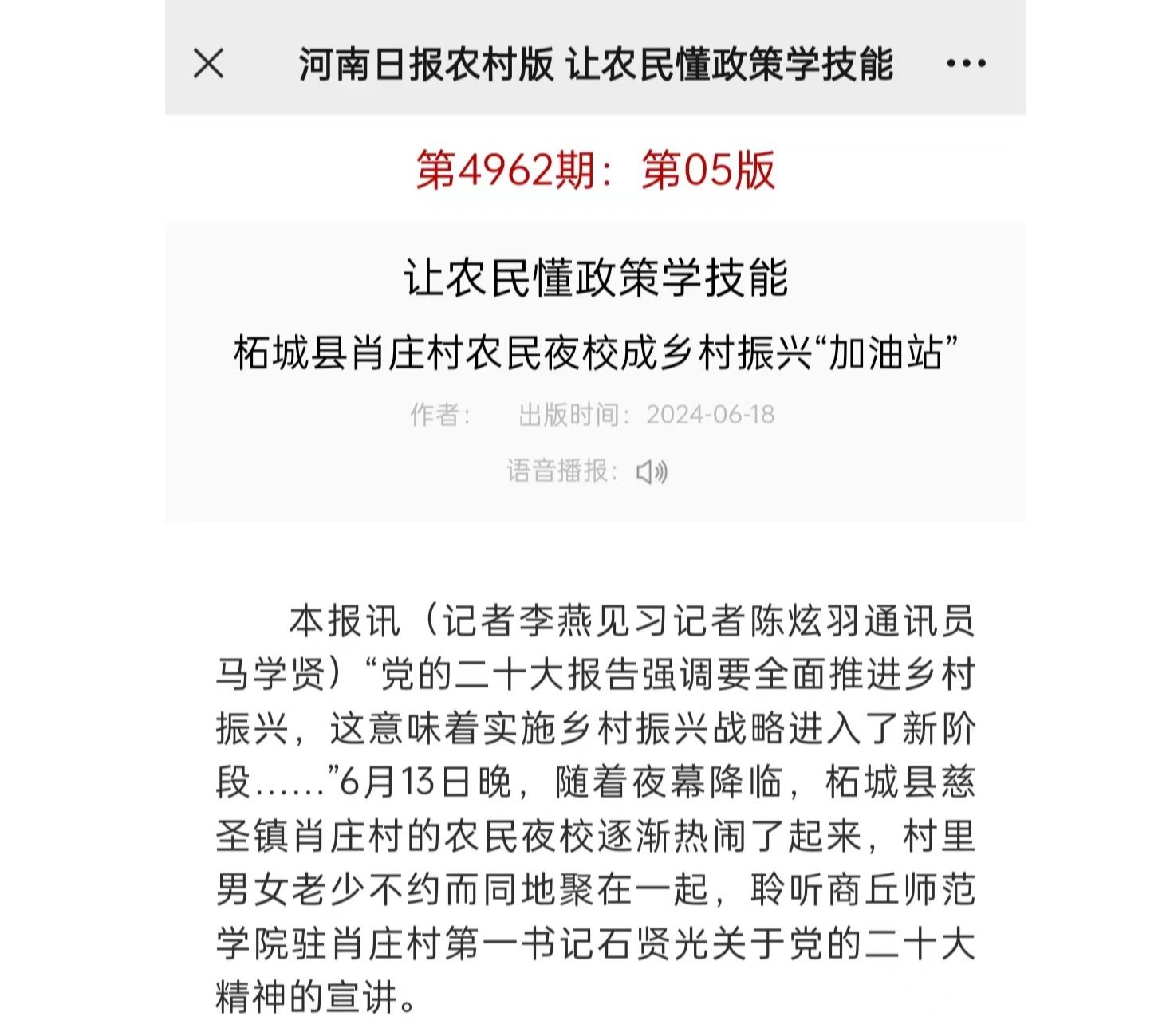 河南日报农村版 让农民懂政策学技能

第4962期：第05版

让农民懂政策学技能

柘城县肖庄村农民夜校成乡村振兴“加油站”

作者：　出版时间：2024-06-18

语音播报：

本报讯（记者李燕见习记者陈炫羽通讯员马学贤）“党的二十大报告强调要全面推进乡村振兴，这意味着实施乡村振兴战略进入了新阶段……”6月13日晚，随着夜幕降临，柘城县慈圣镇肖庄村的农民夜校逐渐热闹了起来，村里男女老少不约而同地聚在一起，聆听商丘师范学院驻肖庄村第一书记石贤光关于党的二十大精神的宣讲。